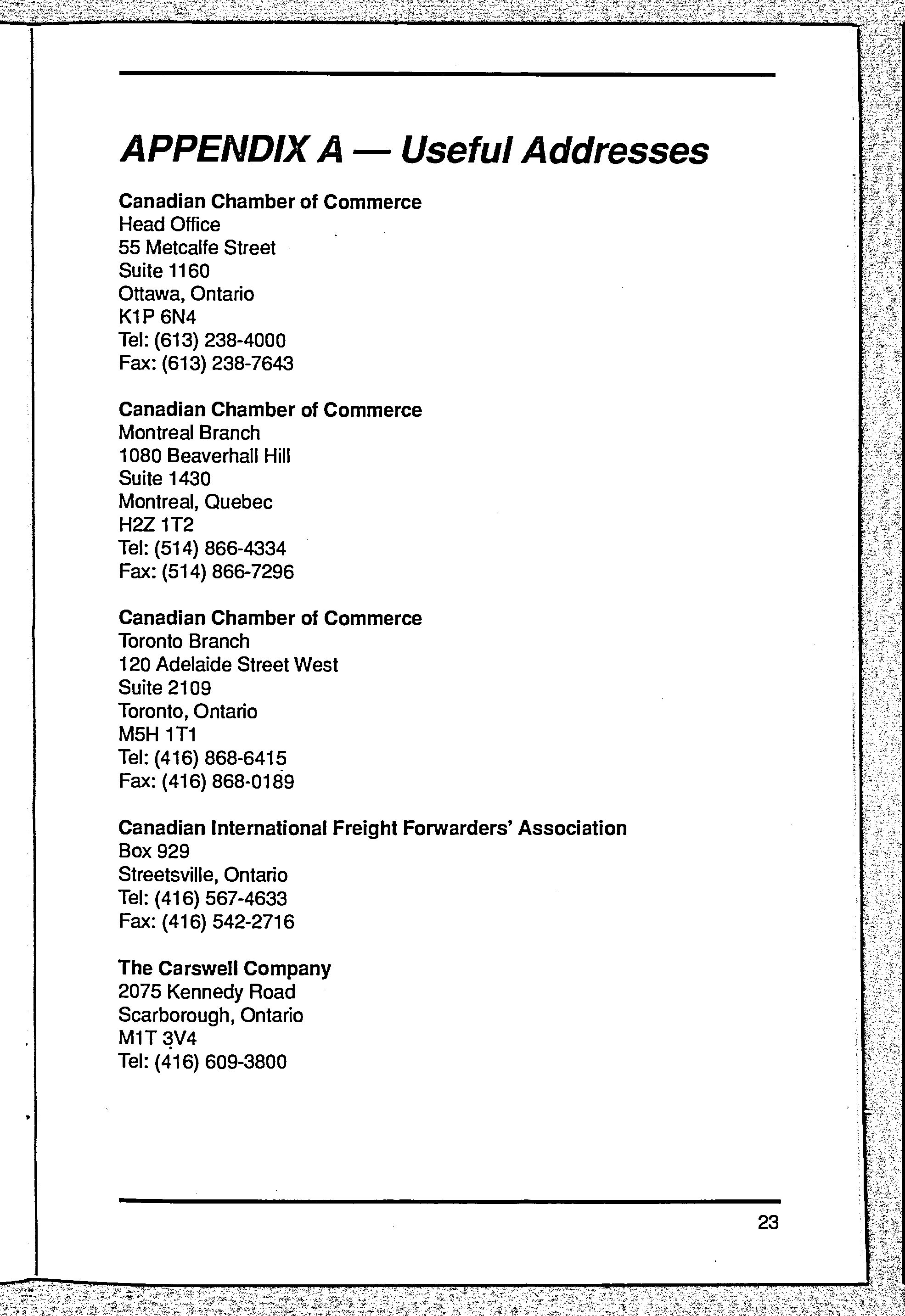 APPENDIX A — Useful Addresses

Canadian Chamber of Commerce
Head Office
55 Metcalfe Street
Suite 1160
Ottawa, Ontario
K1P 6N4
Tel: (613) 238-4000
Fax: (613) 238-7643

Canadian Chamber of Commerce
Montreal Branch
1080 Beaverhall Hill
Suite 1430
Montreal, Quebec
H2Z 1T2
Tel: (514) 866-4334
Fax: (514) 866-7296

Canadian Chamber of Commerce
Toronto Branch
120 Adelaide Street West
Suite 2109
Toronto, Ontario
M5H 1T1
Tel: (416) 868-6415
Fax: (416) 868-0189

Canadian International Freight Forwarders' Association
Box 929
Streetsville, Ontario
Tel: (416) 567-4633
Fax: (416) 542-2716

The Carswell Company
2075 Kennedy Road
Scarborough, Ontario
M1T 3V4
Tel: (416) 609-3800

23